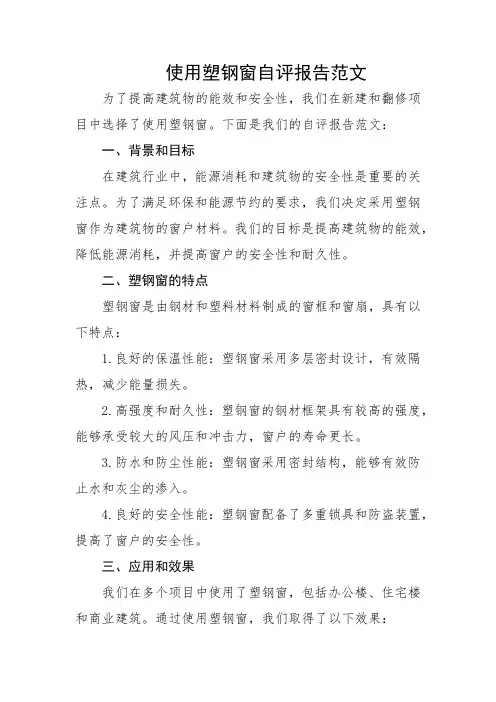 使用塑钢窗自评报告范文

为了提高建筑物的能效和安全性，我们在新建和翻修项目中选择了使用塑钢窗。下面是我们的自评报告范文：

一、背景和目标

在建筑行业中，能源消耗和建筑物的安全性是重要的关注点。为了满足环保和能源节约的要求，我们决定采用塑钢窗作为建筑物的窗户材料。我们的目标是提高建筑物的能效，降低能源消耗，并提高窗户的安全性和耐久性。

二、塑钢窗的特点

塑钢窗是由钢材和塑料材料制成的窗框和窗扇，具有以下特点：

1. 良好的保温性能：塑钢窗采用多层密封设计，有效隔热，减少能量损失。

2. 高强度和耐久性：塑钢窗的钢材框架具有较高的强度，能够承受较大的风压和冲击力，窗户的寿命更长。

3. 防水和防尘性能：塑钢窗采用密封结构，能够有效防止水和灰尘的渗入。

4. 良好的安全性能：塑钢窗配备了多重锁具和防盗装置，提高了窗户的安全性。

三、应用和效果

我们在多个项目中使用了塑钢窗，包括办公楼、住宅楼和商业建筑。通过使用塑钢窗，我们取得了以下效果：